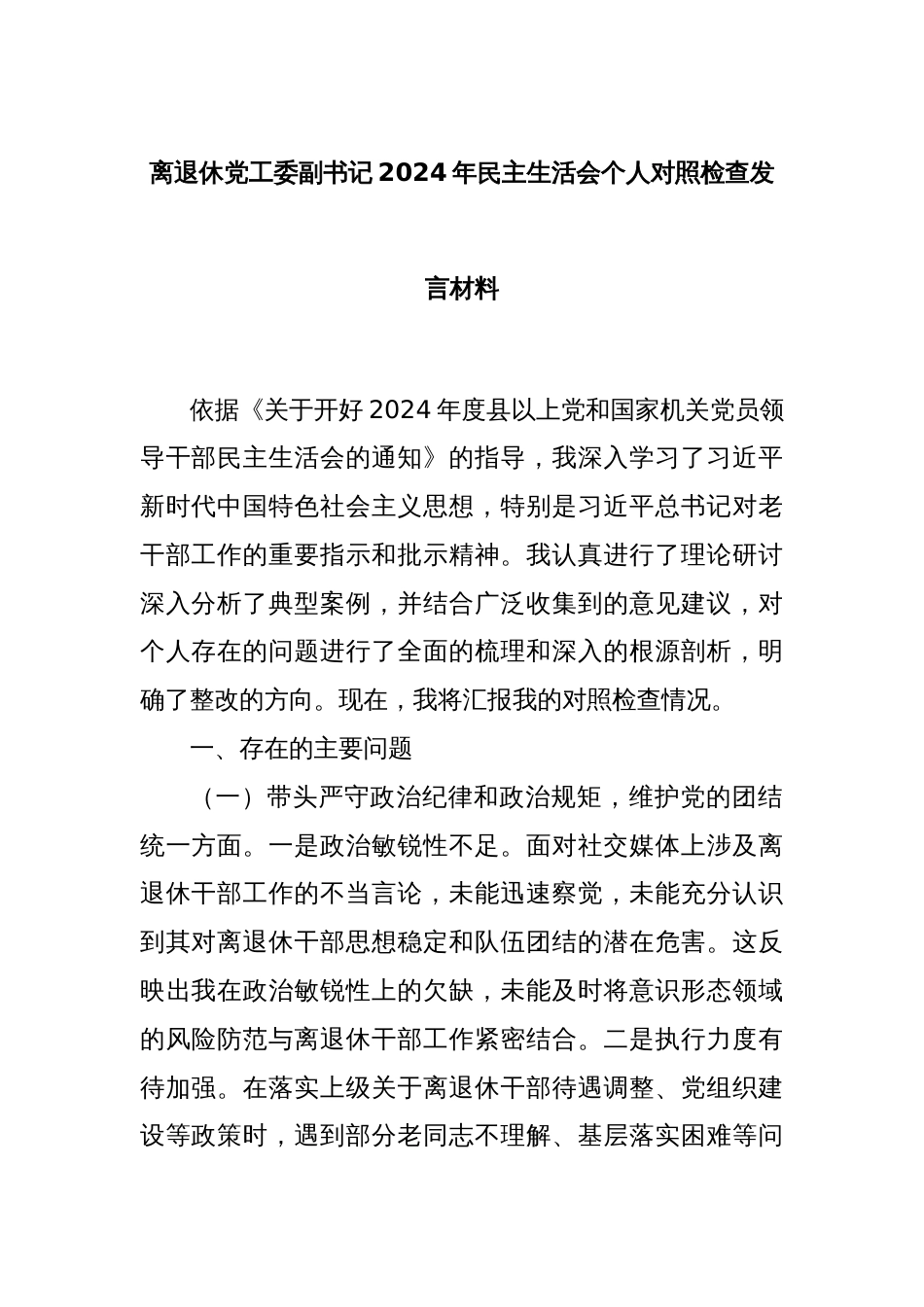 离退休党工委副书记2024年民主生活会个人对照检查发言材料

依据《关于开好2024年度县以上党和国家机关党员领导干部民主生活会的通知》的指导，我深入学习了习近平新时代中国特色社会主义思想，特别是习近平总书记对老干部工作的重要指示和批示精神。我认真进行了理论研讨深入分析了典型案例，并结合广泛收集到的意见建议，对个人存在的问题进行了全面的梳理和深入的根源剖析，明确了整改的方向。现在，我将汇报我的对照检查情况。

一、存在的主要问题

（一）带头严守政治纪律和政治规矩，维护党的团结统一方面。一是政治敏锐性不足。面对社交媒体上涉及离退休干部工作的不当言论，未能迅速察觉，未能充分认识到其对离退休干部思想稳定和队伍团结的潜在危害。这反映出我在政治敏锐性上的欠缺，未能及时将意识形态领域的风险防范与离退休干部工作紧密结合。二是执行力度有待加强。在落实上级关于离退休干部待遇调整、党组织建设等政策时，遇到部分老同志不理解、基层落实困难等问